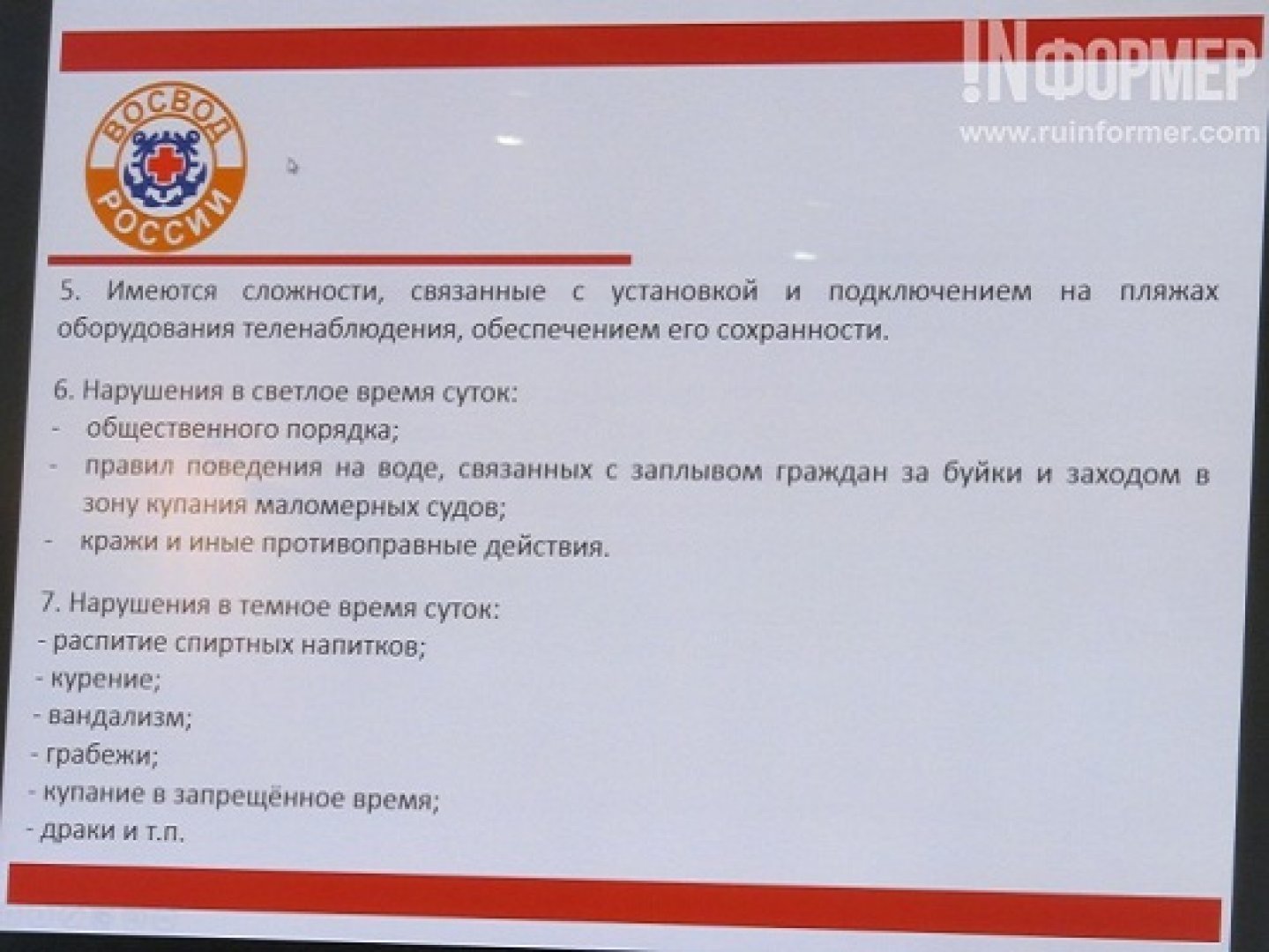 !NФОРМЕР
www.ruinformer.com

ВОСВОД
РОССИИ

5. Имеются сложности, связанные с установкой и подключением на пляжах оборудования теленаблюдения, обеспечением его сохранности.

6. Нарушения в светлое время суток:
- общественного порядка;
- правил поведения на воде, связанных с заплывом граждан за буйки и заходом в зону купания маломерных судов;
- кражи и иные противоправные действия.

7. Нарушения в темное время суток:
- распитие спиртных напитков;
- курение;
- вандализм;
- грабежи;
- купание в запрещённое время;
- драки и т.п.